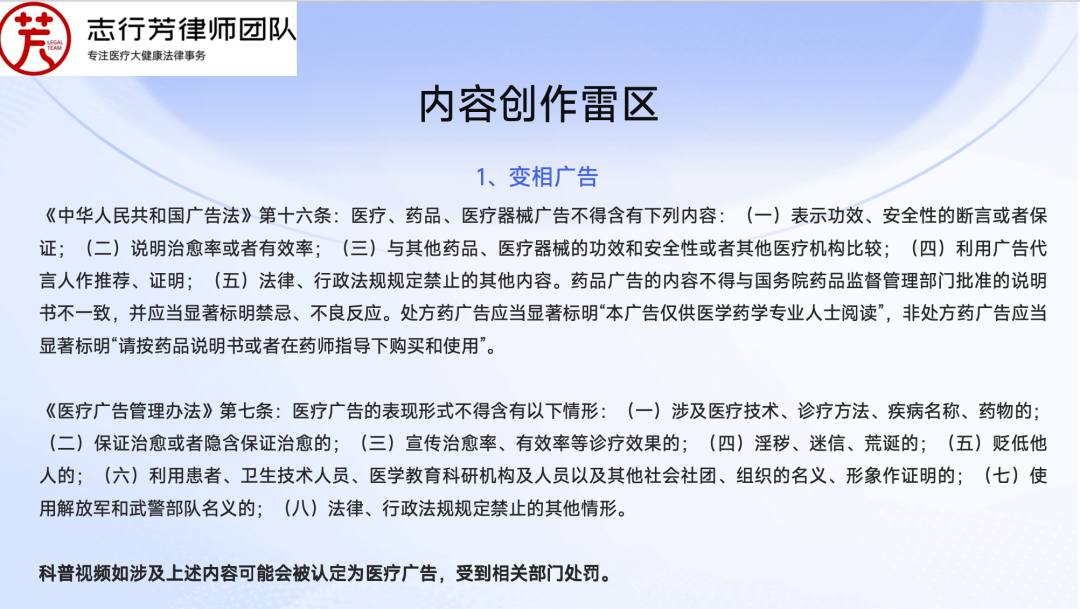 芳 LEGAL TEAM 志行芳律师团队
专注医疗大健康法律事务

内容创作雷区

1、变相广告

《中华人民共和国广告法》第十六条：医疗、药品、医疗器械广告不得含有下列内容：（一）表示功效、安全性的断言或者保证；（二）说明治愈率或者有效率；（三）与其他药品、医疗器械的功效和安全性或者其他医疗机构比较；（四）利用广告代言人作推荐、证明；（五）法律、行政法规规定禁止的其他内容。药品广告的内容不得与国务院药品监督管理部门批准的说明书不一致，并应当显著标明禁忌、不良反应。处方药广告应当显著标明“本广告仅供医学药学专业人士阅读”，非处方药广告应当显著标明“请按药品说明书或者在药师指导下购买和使用”。

《医疗广告管理办法》第七条：医疗广告的表现形式不得含有以下情形：（一）涉及医疗技术、诊疗方法、疾病名称、药物的；（二）保证治愈或者隐含保证治愈的；（三）宣传治愈率、有效率等诊疗效果的；（四）淫秽、迷信、荒诞的；（五）贬低他人的；（六）利用患者、卫生技术人员、医学教育科研机构及人员以及其他社会社团、组织的名义、形象作证明的；（七）使用解放军和武警部队名义的；（八）法律、行政法规规定禁止的其他情形。

科普视频如涉及上述内容可能会被认定为医疗广告，受到相关部门处罚。